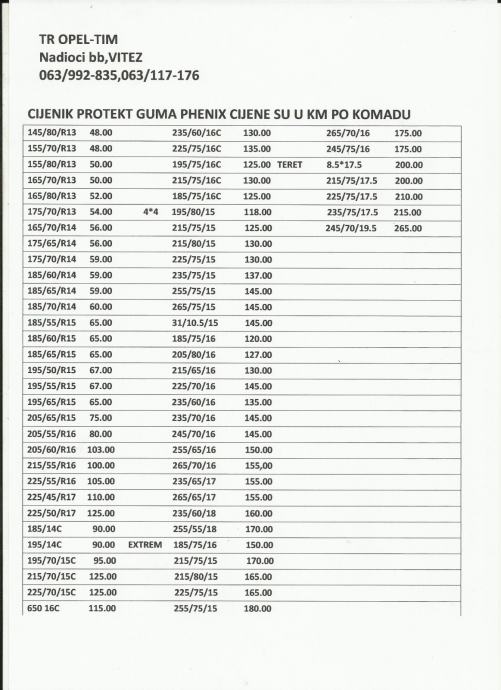 TR OPEL-TIM
Nadioci bb,VITEZ
063/992-835,063/117-176

CIJENIK PROTEKT GUMA PHENIX CIJENE SU U KM PO KOMADU

| | | | | | | | |
|---|---|---|---|---|---|---|---|
| 145/80/R13 | 48.00 | | 235/60/16C | 130.00 | | 265/70/16 | 175.00 |
| 155/70/R13 | 48.00 | | 225/75/16C | 135.00 | | 245/75/16 | 175.00 |
| 155/80/R13 | 50.00 | | 195/75/16C | 125.00 | TERET | 8.5*17.5 | 200.00 |
| 165/70/R13 | 50.00 | | 215/75/16C | 130.00 | | 215/75/17.5 | 200.00 |
| 165/80/R13 | 52.00 | | 185/75/16C | 125.00 | | 225/75/17.5 | 210.00 |
| 175/70/R13 | 54.00 | 4*4 | 195/80/15 | 118.00 | | 235/75/17.5 | 215.00 |
| 165/70/R14 | 56.00 | | 215/75/15 | 125.00 | | 245/70/19.5 | 265.00 |
| 175/65/R14 | 56.00 | | 215/80/15 | 130.00 | | | |
| 175/70/R14 | 59.00 | | 225/75/15 | 130.00 | | | |
| 185/60/R14 | 59.00 | | 235/75/15 | 137.00 | | | |
| 185/65/R14 | 59.00 | | 255/75/15 | 145.00 | | | |
| 185/70/R14 | 60.00 | | 265/75/15 | 145.00 | | | |
| 185/55/R15 | 65.00 | | 31/10.5/15 | 145.00 | | | |
| 185/60/R15 | 65.00 | | 185/75/16 | 120.00 | | | |
| 185/65/R15 | 65.00 | | 205/80/16 | 127.00 | | | |
| 195/50/R15 | 67.00 | | 215/65/16 | 130.00 | | | |
| 195/55/R15 | 67.00 | | 225/70/16 | 145.00 | | | |
| 195/65/R15 | 65.00 | | 235/60/16 | 135.00 | | | |
| 205/65/R15 | 75.00 | | 235/70/16 | 145.00 | | | |
| 205/55/R16 | 80.00 | | 245/70/16 | 145.00 | | | |
| 205/60/R16 | 103.00 | | 255/65/16 | 150.00 | | | |
| 215/55/R16 | 100.00 | | 265/70/16 | 155,00 | | | |
| 225/55/R16 | 105.00 | | 235/65/17 | 155.00 | | | |
| 225/45/R17 | 110.00 | | 265/65/17 | 155.00 | | | |
| 225/50/R17 | 125.00 | | 235/60/18 | 160.00 | | | |
| 185/14C | 90.00 | | 255/55/18 | 170.00 | | | |
| 195/14C | 90.00 | EXTREM | 185/75/16 | 150.00 | | | |
| 195/70/15C | 95.00 | | 215/75/15 | 170.00 | | | |
| 215/70/15C | 125.00 | | 215/80/15 | 165.00 | | | |
| 225/70/15C | 125.00 | | 225/75/15 | 165.00 | | | |
| 650 16C | 115.00 | | 255/75/15 | 180.00 | | | |